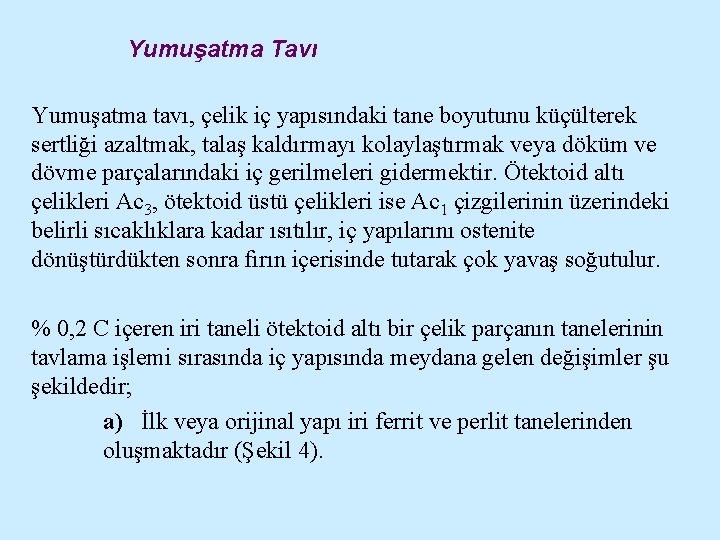 Yumuşatma Tavı

Yumuşatma tavı, çelik iç yapısındaki tane boyutunu küçülterek sertliği azaltmak, talaş kaldırmayı kolaylaştırmak veya döküm ve dövme parçalarındaki iç gerilmeleri gidermektir. Ötektoid altı çelikleri $Ac_3$, ötektoid üstü çelikleri ise $Ac_1$ çizgilerinin üzerindeki belirli sıcaklıklara kadar ısıtılır, iç yapılarını ostenite dönüştürdükten sonra fırın içerisinde tutarak çok yavaş soğutulur.

% 0,2 C içeren iri taneli ötektoid altı bir çelik parçanın tanelerinin tavlama işlemi sırasında iç yapısında meydana gelen değişimler şu şekildedir;

a) İlk veya orijinal yapı iri ferrit ve perlit tanelerinden oluşmaktadır (Şekil 4).